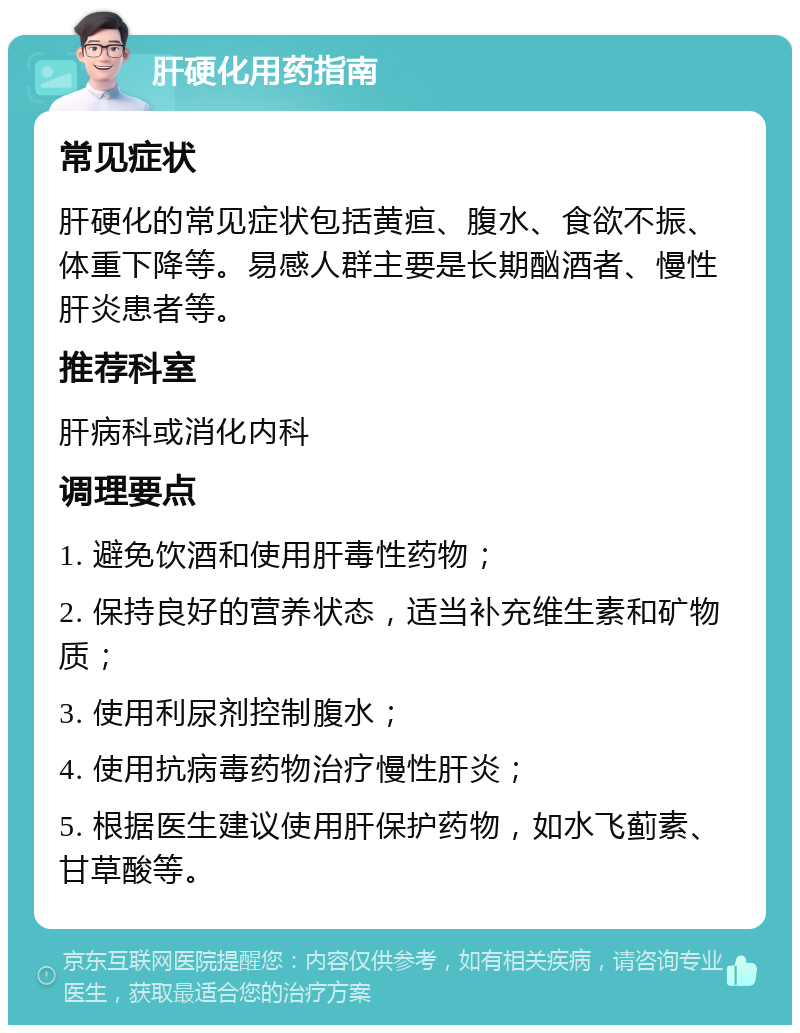 肝硬化用药指南

常见症状

肝硬化的常见症状包括黄疸、腹水、食欲不振、体重下降等。易感人群主要是长期酗酒者、慢性肝炎患者等。

推荐科室

肝病科或消化内科

调理要点

1. 避免饮酒和使用肝毒性药物；

2. 保持良好的营养状态，适当补充维生素和矿物质；

3. 使用利尿剂控制腹水；

4. 使用抗病毒药物治疗慢性肝炎；

5. 根据医生建议使用肝保护药物，如水飞蓟素、甘草酸等。

京东互联网医院提醒您：内容仅供参考，如有相关疾病，请咨询专业医生，获取最适合您的治疗方案